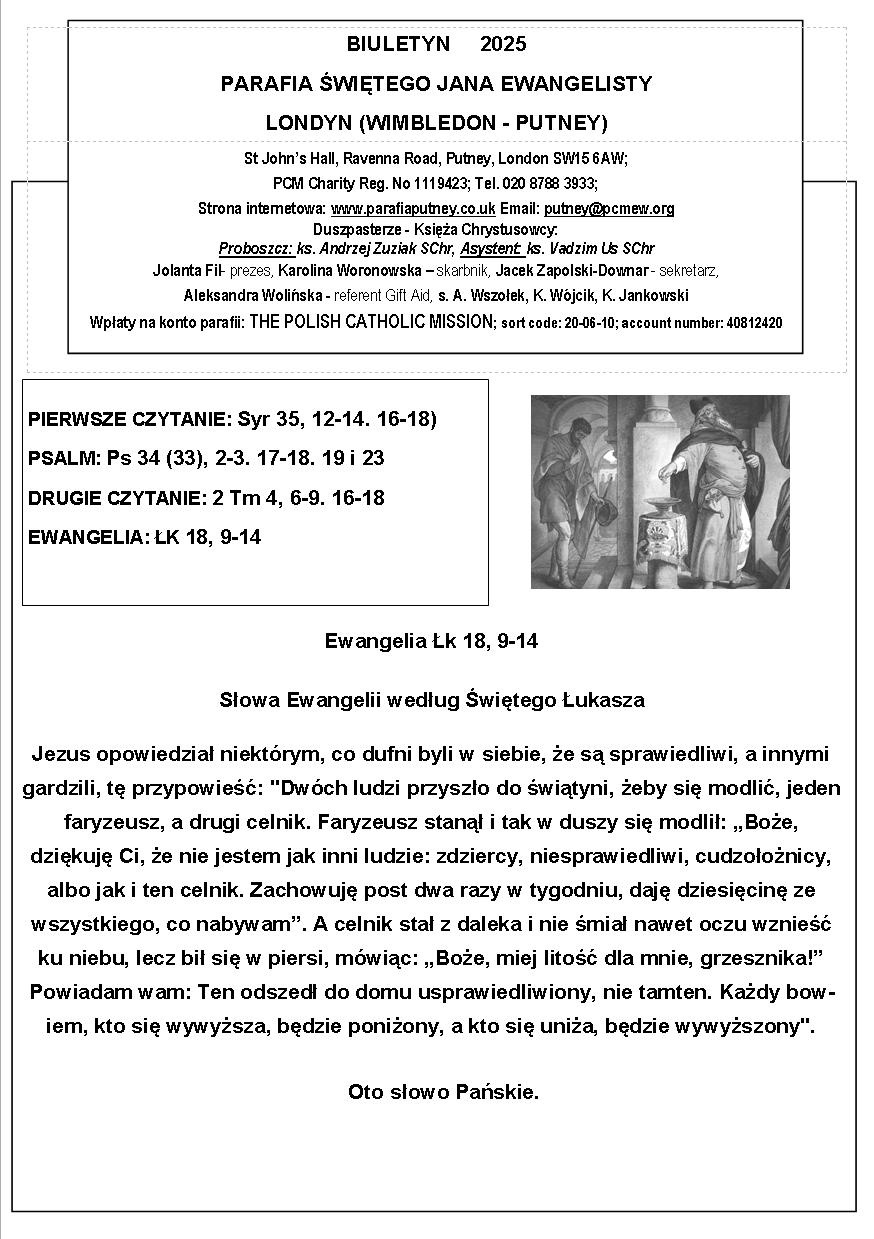 BIULETYN 2025

PARAFIA ŚWIĘTEGO JANA EWANGELISTY

LONDYN (WIMBLEDON - PUTNEY)

St John's Hall, Ravenna Road, Putney, London SW15 6AW;

PCM Charity Reg. No 1119423; Tel. 020 8788 3933;

Strona internetowa: www.parafiaputney.co.uk Email: putney@pcmew.org

Duszpasterze - Księża Chrystusowcy:

Proboszcz: ks. Andrzej Zuziak SChr, Asystent: ks. Vadzim Us SChr

Jolanta Fil- prezes, Karolina Woronowska – skarbnik, Jacek Zapolski-Downar - sekretarz,

Aleksandra Wolińska - referent Gift Aid, s. A. Wszołek, K. Wójcik, K. Jankowski

Wpłaty na konto parafii: THE POLISH CATHOLIC MISSION; sort code: 20-06-10; account number: 40812420

PIERWSZE CZYTANIE: Syr 35, 12-14. 16-18)

PSALM: Ps 34 (33), 2-3. 17-18. 19 i 23

DRUGIE CZYTANIE: 2 Tm 4, 6-9. 16-18

EWANGELIA: ŁK 18, 9-14

Ewangelia Łk 18, 9-14

Słowa Ewangelii według Świętego Łukasza

Jezus opowiedział niektórym, co dufni byli w siebie, że są sprawiedliwi, a innymi gardzili, tę przypowieść: "Dwóch ludzi przyszło do świątyni, żeby się modlić, jeden faryzeusz, a drugi celnik. Faryzeusz stanął i tak w duszy się modlił: „Boże, dziękuję Ci, że nie jestem jak inni ludzie: zdziercy, niesprawiedliwi, cudzołożnicy, albo jak i ten celnik. Zachowuję post dwa razy w tygodniu, daję dziesięcinę ze wszystkiego, co nabywam". A celnik stał z daleka i nie śmiał nawet oczu wznieść ku niebu, lecz bił się w piersi, mówiąc: „Boże, miej litość dla mnie, grzesznika!" Powiadam wam: Ten odszedł do domu usprawiedliwiony, nie tamten. Każdy bowiem, kto się wywyższa, będzie poniżony, a kto się uniża, będzie wywyższony".

Oto słowo Pańskie.